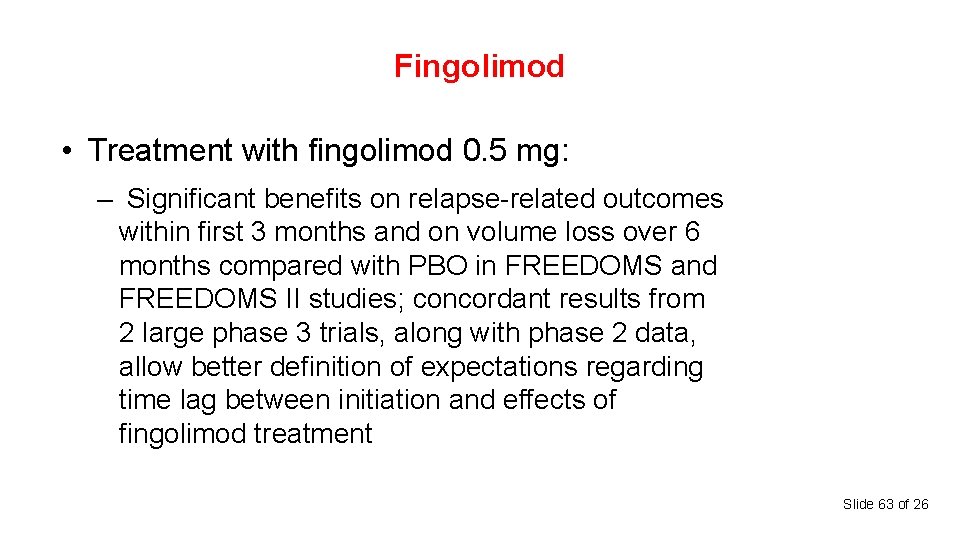 Fingolimod

• Treatment with fingolimod 0.5 mg:

– Significant benefits on relapse-related outcomes within first 3 months and on volume loss over 6 months compared with PBO in FREEDOMS and FREEDOMS II studies; concordant results from 2 large phase 3 trials, along with phase 2 data, allow better definition of expectations regarding time lag between initiation and effects of fingolimod treatment

Slide 63 of 26